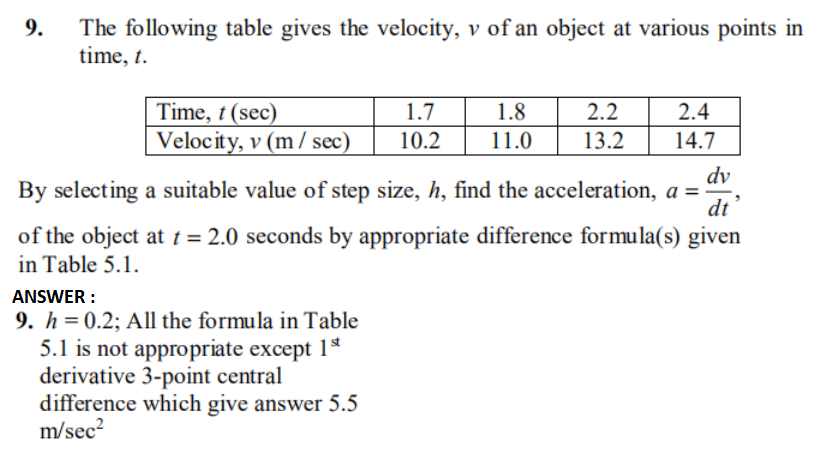 9. The following table gives the velocity, $v$ of an object at various points in time, $t$.

| Time, $t$ (sec) | 1.7 | 1.8 | 2.2 | 2.4 |
|---|---|---|---|---|
| Velocity, $v$ (m / sec) | 10.2 | 11.0 | 13.2 | 14.7 |

By selecting a suitable value of step size, $h$, find the acceleration, $a = \frac{dv}{dt}$, of the object at $t = 2.0$ seconds by appropriate difference formula(s) given in Table 5.1.

ANSWER :

9. $h = 0.2$; All the formula in Table 5.1 is not appropriate except $1^{st}$ derivative 3-point central difference which give answer 5.5 m/sec$^2$